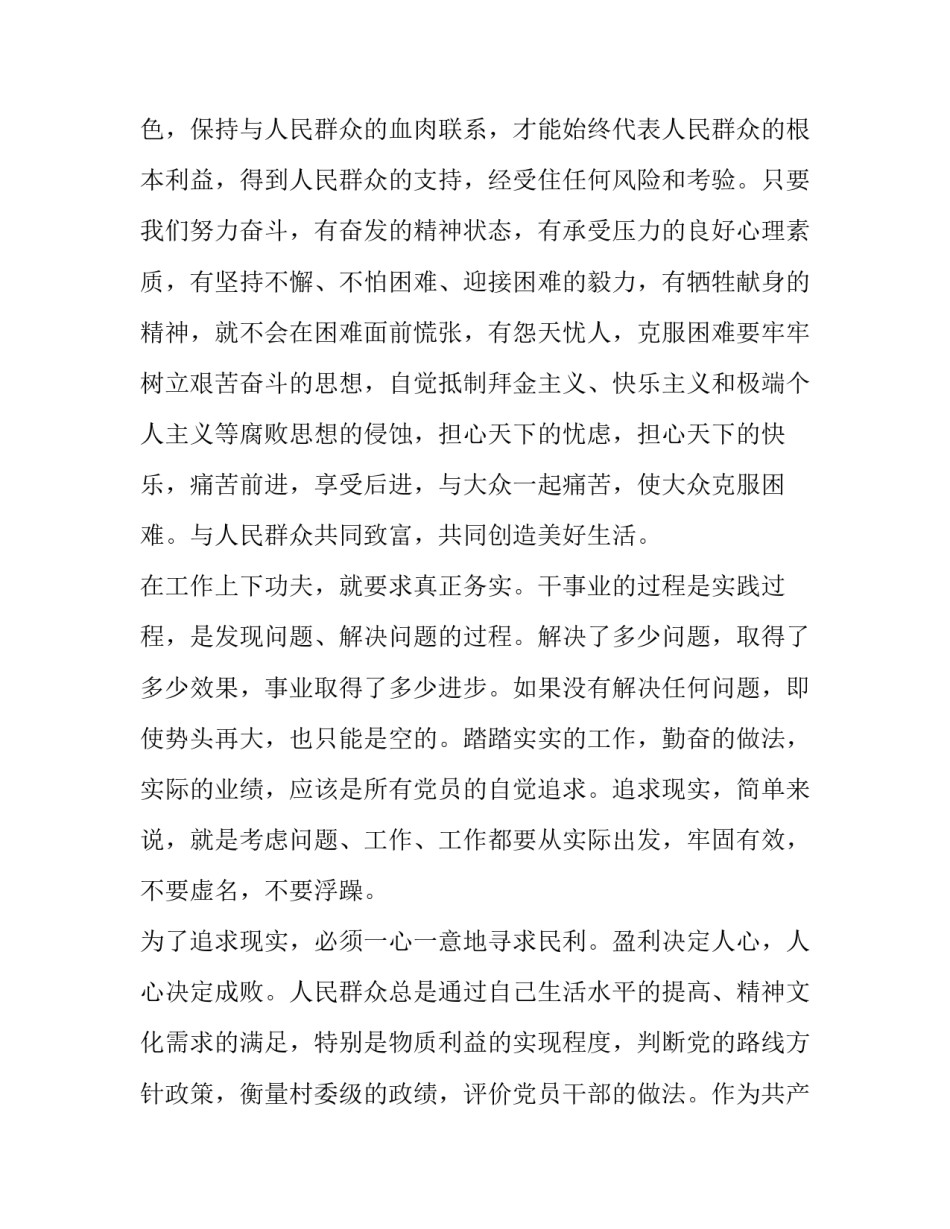 色，保持与人民群众的血肉联系，才能始终代表人民群众的根本利益，得到人民群众的支持，经受住任何风险和考验。只要我们努力奋斗，有奋发的精神状态，有承受压力的良好心理素质，有坚持不懈、不怕困难、迎接困难的毅力，有牺牲献身的精神，就不会在困难面前慌张，有怨天忧人，克服困难要牢牢树立艰苦奋斗的思想，自觉抵制拜金主义、快乐主义和极端个人主义等腐败思想的侵蚀，担心天下的忧虑，担心天下的快乐，痛苦前进，享受后进，与大众一起痛苦，使大众克服困难。与人民群众共同致富，共同创造美好生活。

在工作上下功夫，就要求真正务实。干事业的过程是实践过程，是发现问题、解决问题的过程。解决了多少问题，取得了多少效果，事业取得了多少进步。如果没有解决任何问题，即使势头再大，也只能是空的。踏踏实实的工作，勤奋的做法，实际的业绩，应该是所有党员的自觉追求。追求现实，简单来说，就是考虑问题、工作、工作都要从实际出发，牢固有效，不要虚名，不要浮躁。

为了追求现实，必须一心一意地寻求民利。盈利决定人心，人心决定成败。人民群众总是通过自己生活水平的提高、精神文化需求的满足，特别是物质利益的实现程度，判断党的路线方针政策，衡量村委级的政绩，评价党员干部的做法。作为共产